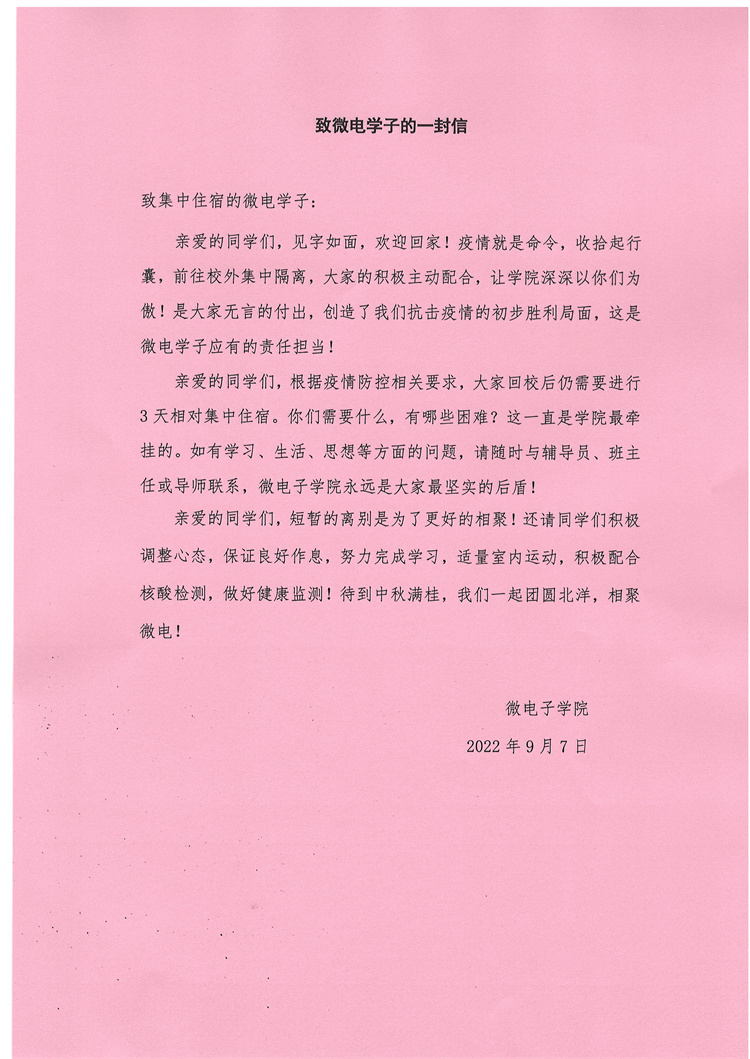 致微电学子的一封信

致集中住宿的微电学子：

亲爱的同学们，见字如面，欢迎回家！疫情就是命令，收拾起行囊，前往校外集中隔离，大家的积极主动配合，让学院深深以你们为傲！是大家无言的付出，创造了我们抗击疫情的初步胜利局面，这是微电学子应有的责任担当！

亲爱的同学们，根据疫情防控相关要求，大家回校后仍需要进行3天相对集中住宿。你们需要什么，有哪些困难？这一直是学院最牵挂的。如有学习、生活、思想等方面的问题，请随时与辅导员、班主任或导师联系，微电子学院永远是大家最坚实的后盾！

亲爱的同学们，短暂的离别是为了更好的相聚！还请同学们积极调整心态，保证良好作息，努力完成学习，适量室内运动，积极配合核酸检测，做好健康监测！待到中秋满桂，我们一起团圆北洋，相聚微电！

微电子学院

2022年9月7日